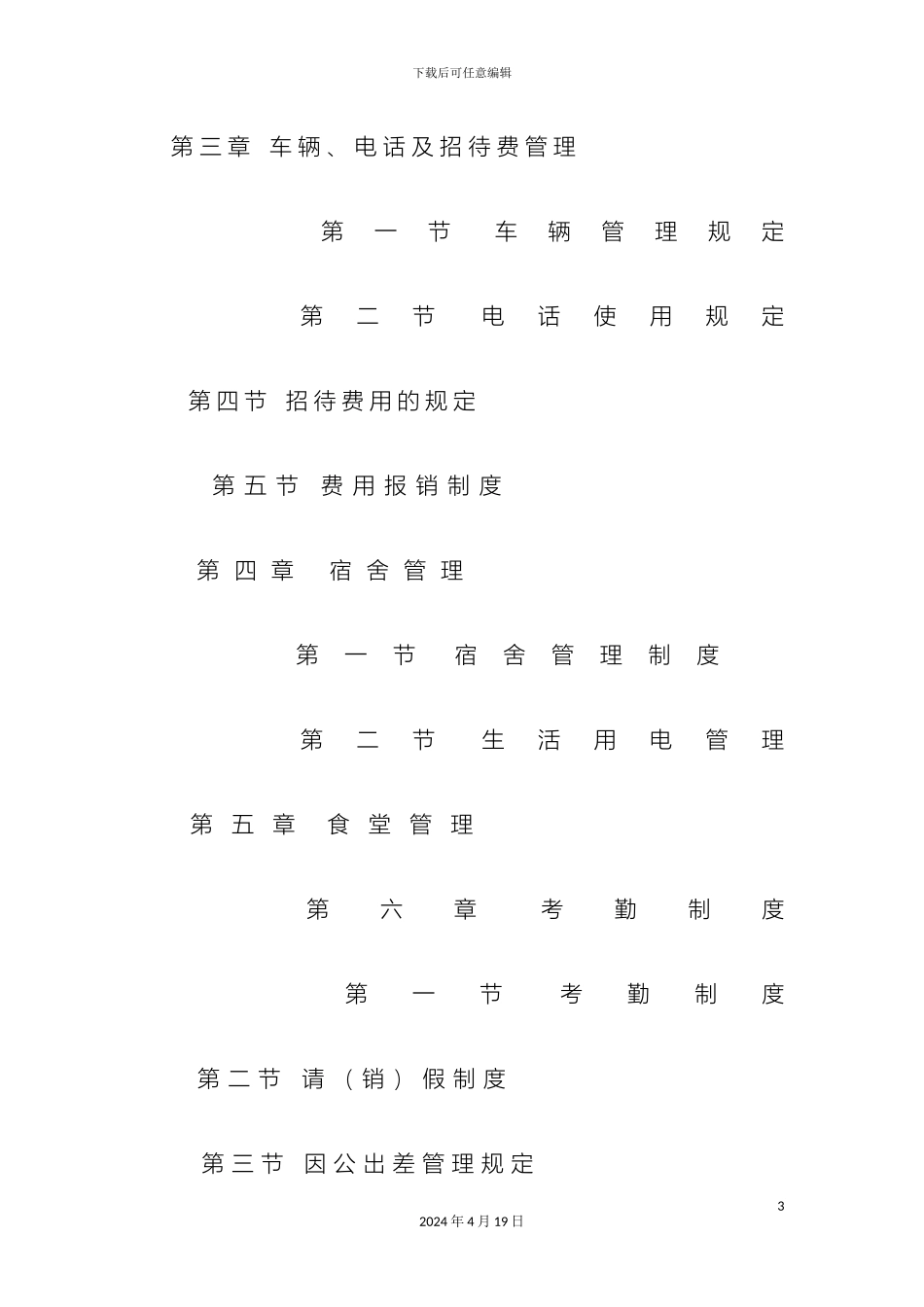 下载后可任意编辑

第三章 车辆、电话及招待费管理

第一节 车辆管理规定

第二节 电话使用规定

第四节 招待费用的规定

第五节 费用报销制度

第四章 宿舍管理

第一节 宿舍管理制度

第二节 生活用电管理

第五章 食堂管理

第六章 考勤制度

第一节 考勤制度

第二节 请（销）假制度

第三节 因公出差管理规定

3

2024年4月19日